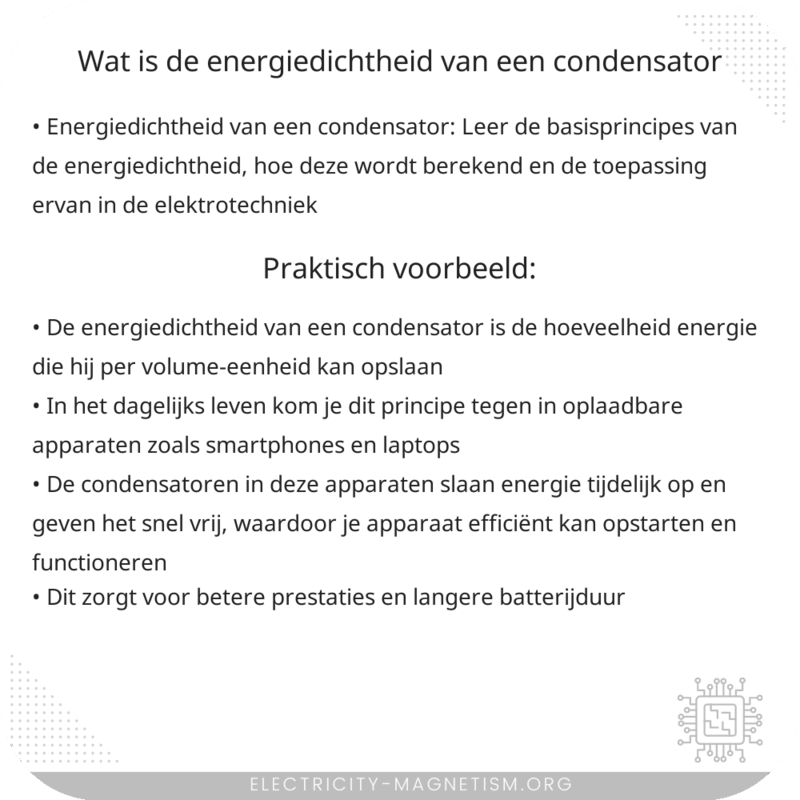 Wat is de energiedichtheid van een condensator

• Energiedichtheid van een condensator: Leer de basisprincipes van de energiedichtheid, hoe deze wordt berekend en de toepassing ervan in de elektrotechniek

Praktisch voorbeeld:

• De energiedichtheid van een condensator is de hoeveelheid energie die hij per volume-eenheid kan opslaan
• In het dagelijks leven kom je dit principe tegen in oplaadbare apparaten zoals smartphones en laptops
• De condensatoren in deze apparaten slaan energie tijdelijk op en geven het snel vrij, waardoor je apparaat efficiënt kan opstarten en functioneren
• Dit zorgt voor betere prestaties en langere batterijduur

ELECTRICITY-MAGNETISM.ORG